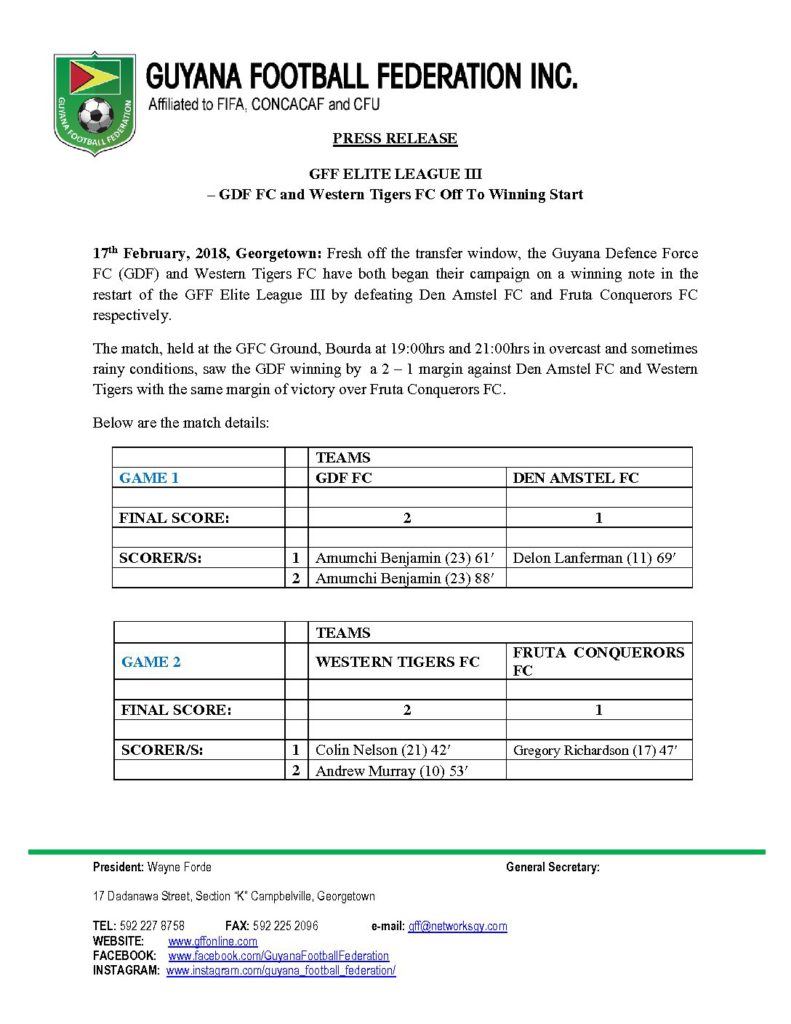 GUYANA FOOTBALL FEDERATION

GUYANA FOOTBALL FEDERATION INC.
Affiliated to FIFA, CONCACAF and CFU

PRESS RELEASE

GFF ELITE LEAGUE III
– GDF FC and Western Tigers FC Off To Winning Start

17$^{th}$ February, 2018, Georgetown: Fresh off the transfer window, the Guyana Defence Force FC (GDF) and Western Tigers FC have both began their campaign on a winning note in the restart of the GFF Elite League III by defeating Den Amstel FC and Fruta Conquerors FC respectively.

The match, held at the GFC Ground, Bourda at 19:00hrs and 21:00hrs in overcast and sometimes rainy conditions, saw the GDF winning by a 2 – 1 margin against Den Amstel FC and Western Tigers with the same margin of victory over Fruta Conquerors FC.

Below are the match details:

| | | TEAMS | |
|---|---|---|---|
| GAME 1 | | GDF FC | DEN AMSTEL FC |
| | | | |
| FINAL SCORE: | | 2 | 1 |
| | | | |
| SCORER/S: | 1 | Amumchi Benjamin (23) 61′ | Delon Lanferman (11) 69′ |
| | 2 | Amumchi Benjamin (23) 88′ | |

| | | TEAMS | |
|---|---|---|---|
| GAME 2 | | WESTERN TIGERS FC | FRUTA CONQUERORS FC |
| | | | |
| FINAL SCORE: | | 2 | 1 |
| | | | |
| SCORER/S: | 1 | Colin Nelson (21) 42′ | Gregory Richardson (17) 47′ |
| | 2 | Andrew Murray (10) 53′ | |

President: Wayne Forde
General Secretary:

17 Dadanawa Street, Section "K" Campbelville, Georgetown

TEL: 592 227 8758 FAX: 592 225 2096 e-mail: gff@networksgy.com
WEBSITE: www.gffonline.com
FACEBOOK: www.facebook.com/GuyanaFootballFederation
INSTAGRAM: www.instagram.com/guyana_football_federation/